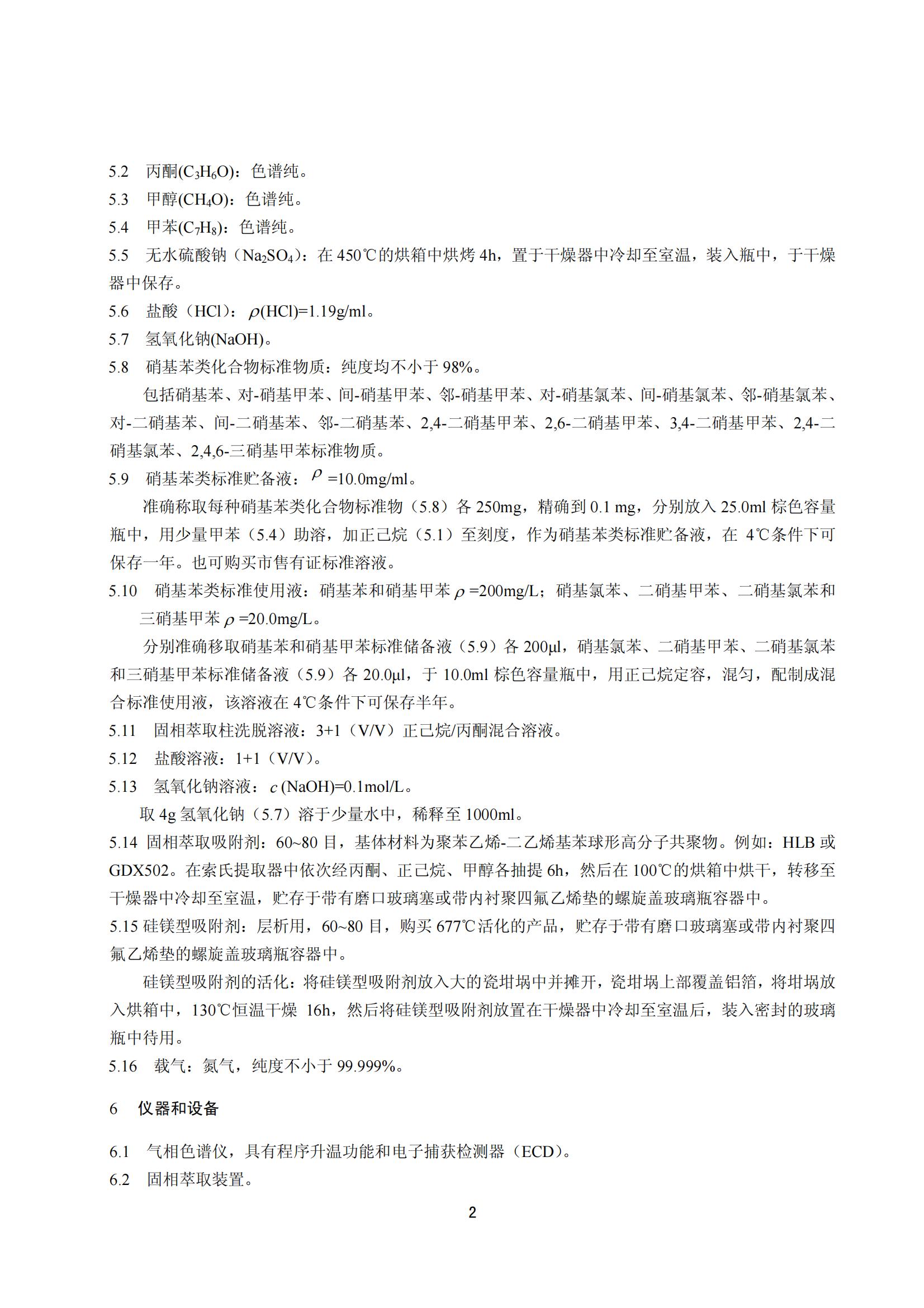 5.2 丙酮($C_3H_6O$)：色谱纯。
5.3 甲醇($CH_4O$)：色谱纯。
5.4 甲苯($C_7H_8$)：色谱纯。
5.5 无水硫酸钠（$Na_2SO_4$）：在 450℃的烘箱中烘烤 4h，置于干燥器中冷却至室温，装入瓶中，于干燥器中保存。
5.6 盐酸（HCl）：$\rho$(HCl)=1.19g/ml。
5.7 氢氧化钠(NaOH)。
5.8 硝基苯类化合物标准物质：纯度均不小于 98%。

包括硝基苯、对-硝基甲苯、间-硝基甲苯、邻-硝基甲苯、对-硝基氯苯、间-硝基氯苯、邻-硝基氯苯、对-二硝基苯、间-二硝基苯、邻-二硝基苯、2,4-二硝基甲苯、2,6-二硝基甲苯、3,4-二硝基甲苯、2,4-二硝基氯苯、2,4,6-三硝基甲苯标准物质。
5.9 硝基苯类标准贮备液：$\rho$ =10.0mg/ml。

准确称取每种硝基苯类化合物标准物（5.8）各 250mg，精确到 0.1 mg，分别放入 25.0ml 棕色容量瓶中，用少量甲苯（5.4）助溶，加正己烷（5.1）至刻度，作为硝基苯类标准贮备液，在 4℃条件下可保存一年。也可购买市售有证标准溶液。
5.10 硝基苯类标准使用液：硝基苯和硝基甲苯 $\rho$ =200mg/L；硝基氯苯、二硝基甲苯、二硝基氯苯和三硝基甲苯 $\rho$ =20.0mg/L。

分别准确移取硝基苯和硝基甲苯标准储备液（5.9）各 200μl，硝基氯苯、二硝基甲苯、二硝基氯苯和三硝基甲苯标准储备液（5.9）各 20.0μl，于 10.0ml 棕色容量瓶中，用正己烷定容，混匀，配制成混合标准使用液，该溶液在 4℃条件下可保存半年。
5.11 固相萃取柱洗脱溶液：3+1（V/V）正己烷/丙酮混合溶液。
5.12 盐酸溶液：1+1（V/V）。
5.13 氢氧化钠溶液：$c$ (NaOH)=0.1mol/L。

取 4g 氢氧化钠（5.7）溶于少量水中，稀释至 1000ml。
5.14 固相萃取吸附剂：60~80 目，基体材料为聚苯乙烯-二乙烯基苯球形高分子共聚物。例如：HLB 或 GDX502。在索氏提取器中依次经丙酮、正己烷、甲醇各抽提 6h，然后在 100℃的烘箱中烘干，转移至干燥器中冷却至室温，贮存于带有磨口玻璃塞或带内衬聚四氟乙烯垫的螺旋盖玻璃瓶容器中。
5.15 硅镁型吸附剂：层析用，60~80 目，购买 677℃活化的产品，贮存于带有磨口玻璃塞或带内衬聚四氟乙烯垫的螺旋盖玻璃瓶容器中。

硅镁型吸附剂的活化：将硅镁型吸附剂放入大的瓷坩埚中并摊开，瓷坩埚上部覆盖铝箔，将坩埚放入烘箱中，130℃恒温干燥 16h，然后将硅镁型吸附剂放置在干燥器中冷却至室温后，装入密封的玻璃瓶中待用。
5.16 载气：氮气，纯度不小于 99.999%。

6 仪器和设备

6.1 气相色谱仪，具有程序升温功能和电子捕获检测器（ECD）。
6.2 固相萃取装置。

2